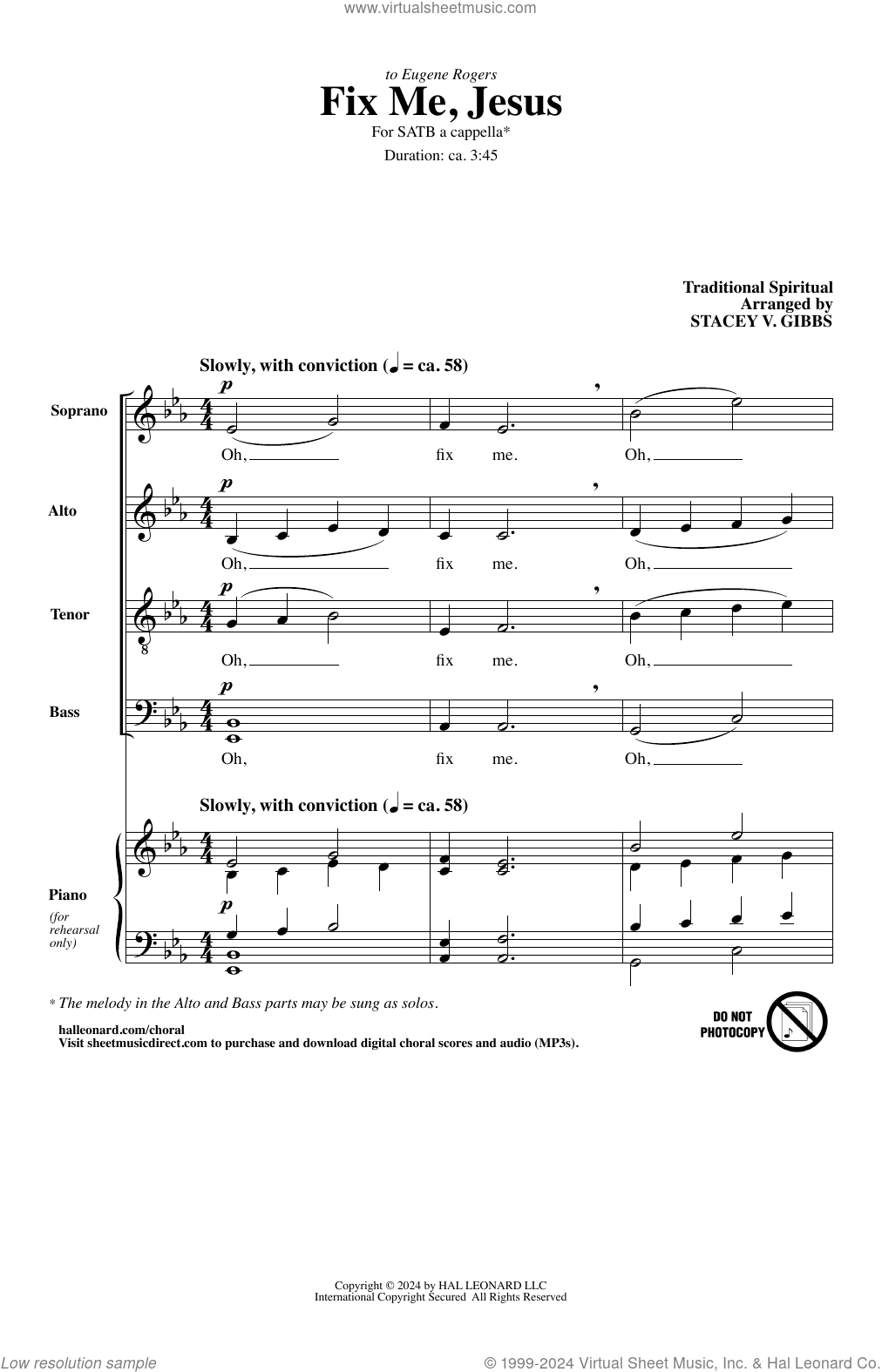 www.virtualsheetmusic.com

to Eugene Rogers

Fix Me, Jesus

For SATB a cappella*

Duration: ca. 3:45

Traditional Spiritual
Arranged by
STACEY V. GIBBS

Slowly, with conviction (♩ = ca. 58)

Soprano
p
Oh, fix me. Oh,

Alto
p
Oh, fix me. Oh,

Tenor
p
Oh, fix me. Oh,

Bass
p
Oh, fix me. Oh,

Slowly, with conviction (♩ = ca. 58)

Piano (for rehearsal only)
p

* The melody in the Alto and Bass parts may be sung as solos.

halleonard.com/choral
Visit sheetmusicdirect.com to purchase and download digital choral scores and audio (MP3s).

DO NOT PHOTOCOPY

Copyright © 2024 by HAL LEONARD LLC
International Copyright Secured All Rights Reserved

Low resolution sample

© 1999-2024 Virtual Sheet Music, Inc. & Hal Leonard Co.